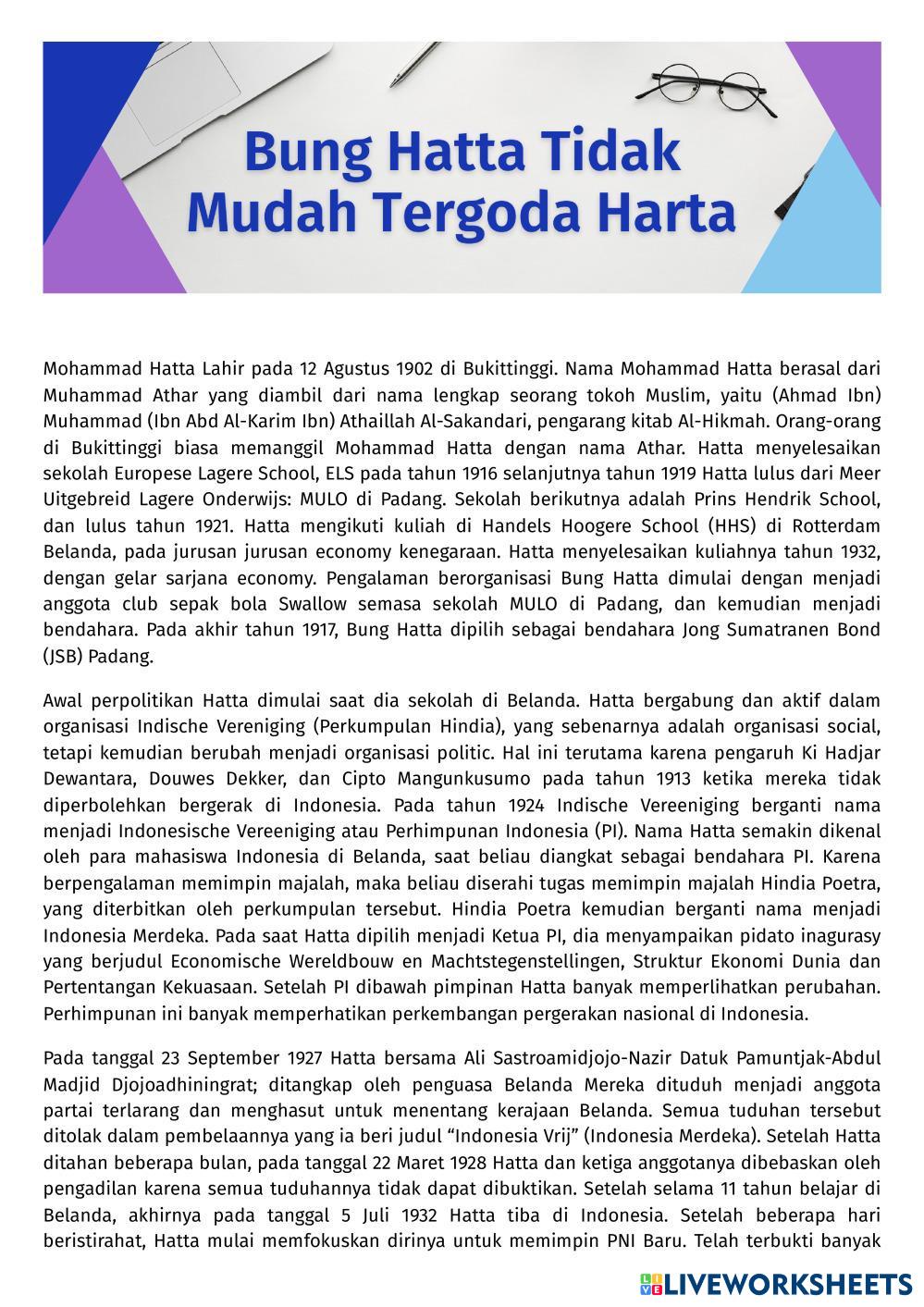 Bung Hatta Tidak Mudah Tergoda Harta

Mohammad Hatta Lahir pada 12 Agustus 1902 di Bukittinggi. Nama Mohammad Hatta berasal dari Muhammad Athar yang diambil dari nama lengkap seorang tokoh Muslim, yaitu (Ahmad Ibn) Muhammad (Ibn Abd Al-Karim Ibn) Athaillah Al-Sakandari, pengarang kitab Al-Hikmah. Orang-orang di Bukittinggi biasa memanggil Mohammad Hatta dengan nama Athar. Hatta menyelesaikan sekolah Europese Lagere School, ELS pada tahun 1916 selanjutnya tahun 1919 Hatta lulus dari Meer Uitgebreid Lagere Onderwijs: MULO di Padang. Sekolah berikutnya adalah Prins Hendrik School, dan lulus tahun 1921. Hatta mengikuti kuliah di Handels Hoogere School (HHS) di Rotterdam Belanda, pada jurusan jurusan economy kenegaraan. Hatta menyelesaikan kuliahnya tahun 1932, dengan gelar sarjana economy. Pengalaman berorganisasi Bung Hatta dimulai dengan menjadi anggota club sepak bola Swallow semasa sekolah MULO di Padang, dan kemudian menjadi bendahara. Pada akhir tahun 1917, Bung Hatta dipilih sebagai bendahara Jong Sumatranen Bond (JSB) Padang.

Awal perpolitikan Hatta dimulai saat dia sekolah di Belanda. Hatta bergabung dan aktif dalam organisasi Indische Vereniging (Perkumpulan Hindia), yang sebenarnya adalah organisasi social, tetapi kemudian berubah menjadi organisasi politic. Hal ini terutama karena pengaruh Ki Hadjar Dewantara, Douwes Dekker, dan Cipto Mangunkusumo pada tahun 1913 ketika mereka tidak diperbolehkan bergerak di Indonesia. Pada tahun 1924 Indische Vereeniging berganti nama menjadi Indonesische Vereeniging atau Perhimpunan Indonesia (PI). Nama Hatta semakin dikenal oleh para mahasiswa Indonesia di Belanda, saat beliau diangkat sebagai bendahara PI. Karena berpengalaman memimpin majalah, maka beliau diserahi tugas memimpin majalah Hindia Poetra, yang diterbitkan oleh perkumpulan tersebut. Hindia Poetra kemudian berganti nama menjadi Indonesia Merdeka. Pada saat Hatta dipilih menjadi Ketua PI, dia menyampaikan pidato inagurasy yang berjudul Economische Wereldbouw en Machtstegenstellingen, Struktur Ekonomi Dunia dan Pertentangan Kekuasaan. Setelah PI dibawah pimpinan Hatta banyak memperlihatkan perubahan. Perhimpunan ini banyak memperhatikan perkembangan pergerakan nasional di Indonesia.

Pada tanggal 23 September 1927 Hatta bersama Ali Sastroamidjojo-Nazir Datuk Pamuntjak-Abdul Madjid Djojoadhiningrat; ditangkap oleh penguasa Belanda Mereka dituduh menjadi anggota partai terlarang dan menghasut untuk menentang kerajaan Belanda. Semua tuduhan tersebut ditolak dalam pembelaannya yang ia beri judul “Indonesia Vrij” (Indonesia Merdeka). Setelah Hatta ditahan beberapa bulan, pada tanggal 22 Maret 1928 Hatta dan ketiga anggotanya dibebaskan oleh pengadilan karena semua tuduhannya tidak dapat dibuktikan. Setelah selama 11 tahun belajar di Belanda, akhirnya pada tanggal 5 Juli 1932 Hatta tiba di Indonesia. Setelah beberapa hari beristirahat, Hatta mulai memfokuskan dirinya untuk memimpin PNI Baru. Telah terbukti banyak

LIVEWORKSHEETS